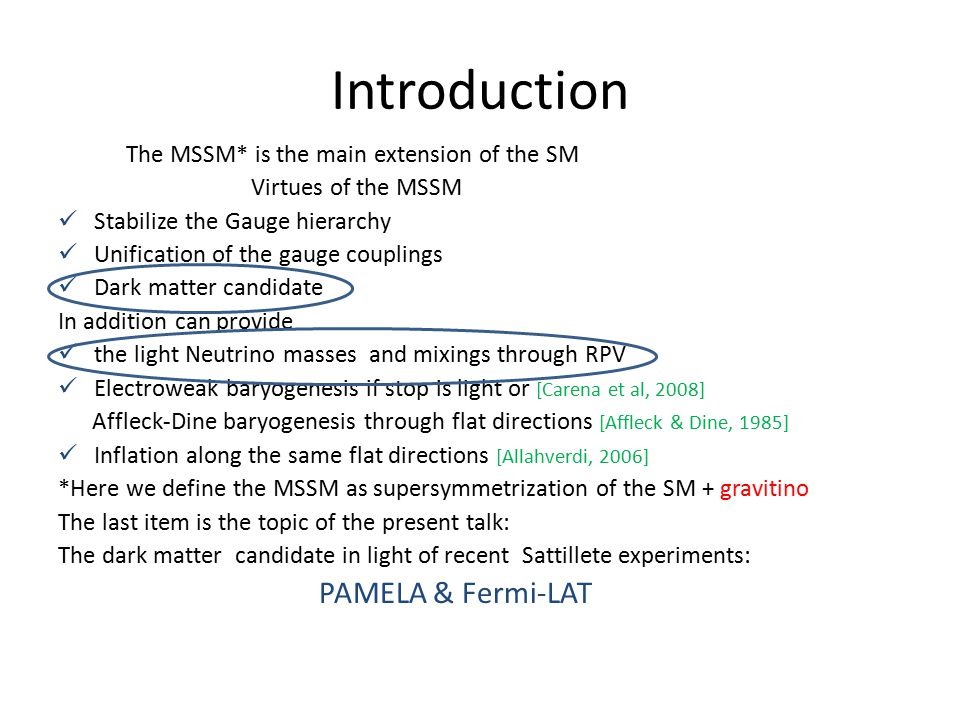 Introduction

The MSSM* is the main extension of the SM

Virtues of the MSSM

✓ Stabilize the Gauge hierarchy
✓ Unification of the gauge couplings
✓ Dark matter candidate

In addition can provide

✓ the light Neutrino masses and mixings through RPV
✓ Electroweak baryogenesis if stop is light or [Carena et al, 2008]
Affleck-Dine baryogenesis through flat directions [Affleck & Dine, 1985]
✓ Inflation along the same flat directions [Allahverdi, 2006]

*Here we define the MSSM as supersymmetrization of the SM + gravitino

The last item is the topic of the present talk:

The dark matter candidate in light of recent Sattillete experiments:

PAMELA & Fermi-LAT